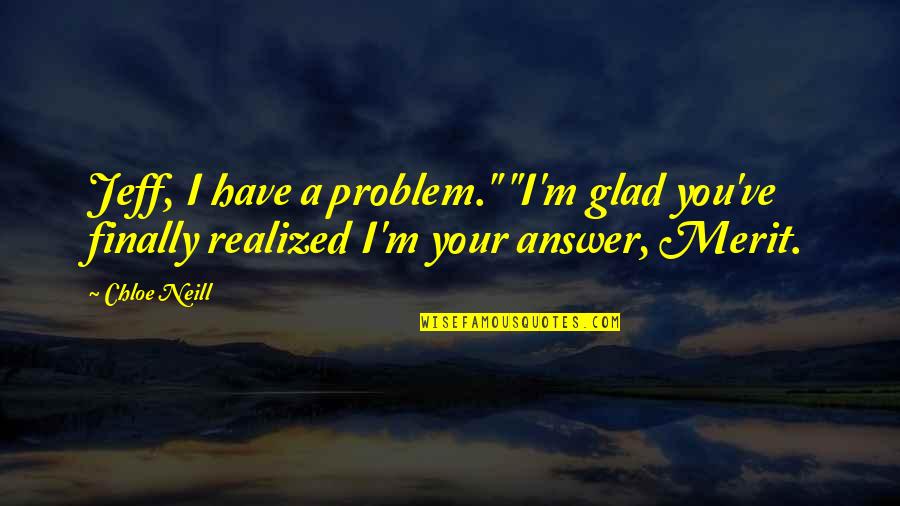 Jeff, I have a problem." "I'm glad you've finally realized I'm your answer, Merit.

~ Chloe Neill

WISEFAMOUSQUOTES.COM